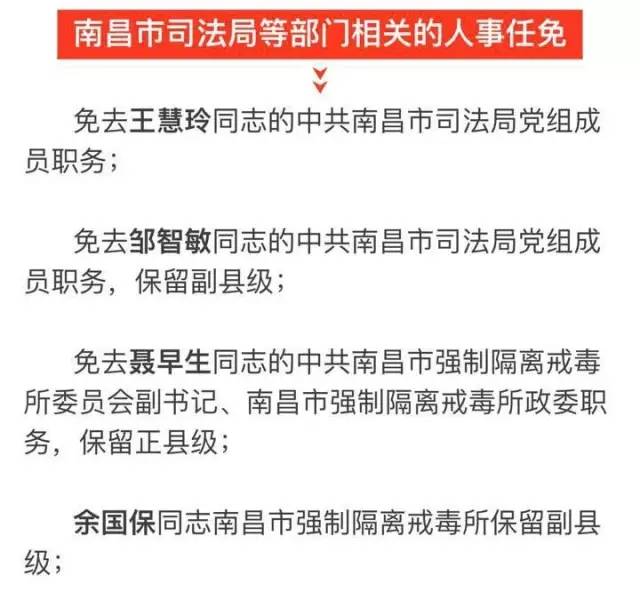 南昌市司法局等部门相关的人事任免

免去王慧玲同志的中共南昌市司法局党组成员职务；

免去邹智敏同志的中共南昌市司法局党组成员职务，保留副县级；

免去聂早生同志的中共南昌市强制隔离戒毒所委员会副书记、南昌市强制隔离戒毒所政委职务，保留正县级；

余国保同志南昌市强制隔离戒毒所保留副县级；